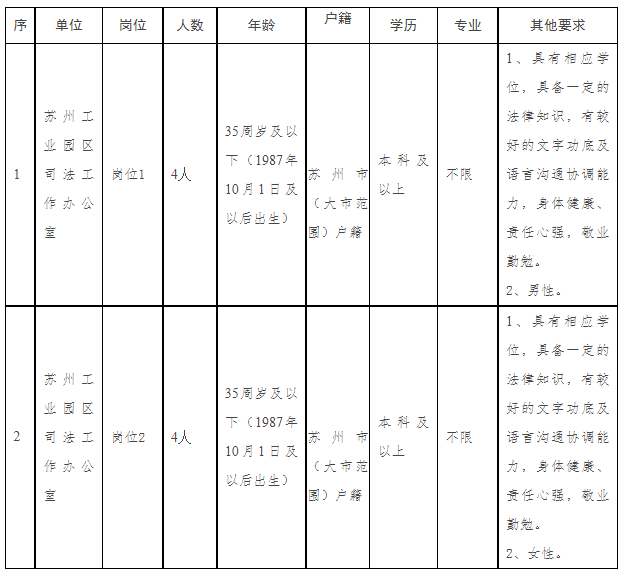 | 序 | 单位 | 岗位 | 人数 | 年龄 | 户籍 | 学历 | 专业 | 其他要求 |
|---|---|---|---|---|---|---|---|---|
| 1 | 苏州工业园区司法工作办公室 | 岗位1 | 4人 | 35周岁及以下（1987年10月1日及以后出生） | 苏州市（大市范围）户籍 | 本科及以上 | 不限 | 1、具有相应学位，具备一定的法律知识，有较好的文字功底及语言沟通协调能力，身体健康、责任心强，敬业勤勉。 2、男性。 |
| 2 | 苏州工业园区司法工作办公室 | 岗位2 | 4人 | 35周岁及以下（1987年10月1日及以后出生） | 苏州市（大市范围）户籍 | 本科及以上 | 不限 | 1、具有相应学位，具备一定的法律知识，有较好的文字功底及语言沟通协调能力，身体健康、责任心强，敬业勤勉。 2、女性。 |